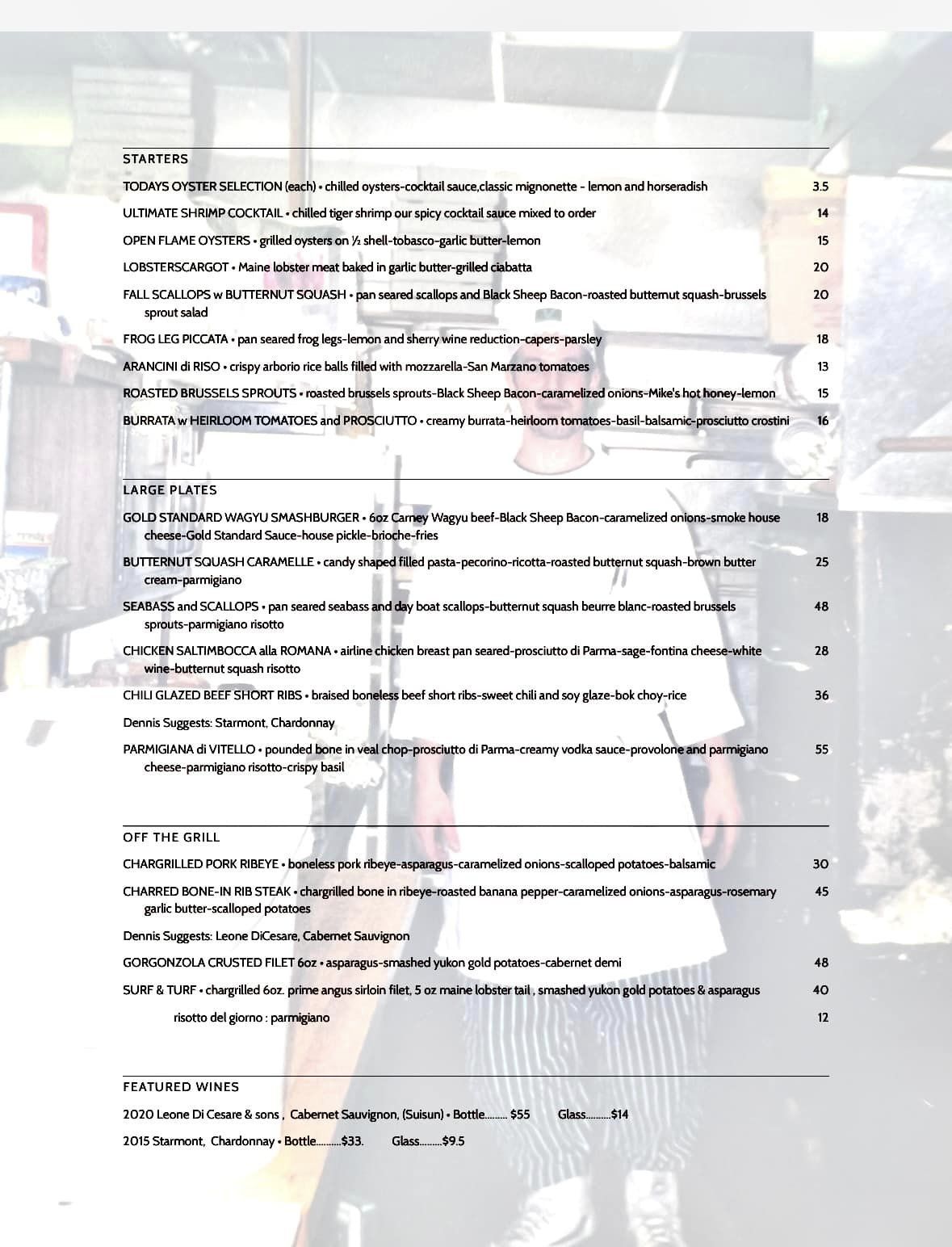 STARTERS

TODAYS OYSTER SELECTION (each) • chilled oysters-cocktail sauce,classic mignonette - lemon and horseradish 3.5

ULTIMATE SHRIMP COCKTAIL • chilled tiger shrimp our spicy cocktail sauce mixed to order 14

OPEN FLAME OYSTERS • grilled oysters on ½ shell-tobasco-garlic butter-lemon 15

LOBSTERSCARGOT • Maine lobster meat baked in garlic butter-grilled ciabatta 20

FALL SCALLOPS w BUTTERNUT SQUASH • pan seared scallops and Black Sheep Bacon-roasted butternut squash-brussels sprout salad 20

FROG LEG PICCATA • pan seared frog legs-lemon and sherry wine reduction-capers-parsley 18

ARANCINI di RISO • crispy arborio rice balls filled with mozzarella-San Marzano tomatoes 13

ROASTED BRUSSELS SPROUTS • roasted brussels sprouts-Black Sheep Bacon-caramelized onions-Mike's hot honey-lemon 15

BURRATA w HEIRLOOM TOMATOES and PROSCIUTTO • creamy burrata-heirloom tomatoes-basil-balsamic-prosciutto crostini 16

LARGE PLATES

GOLD STANDARD WAGYU SMASHBURGER • 6oz Carney Wagyu beef-Black Sheep Bacon-caramelized onions-smoke house cheese-Gold Standard Sauce-house pickle-brioche-fries 18

BUTTERNUT SQUASH CARAMELLE • candy shaped filled pasta-pecorino-ricotta-roasted butternut squash-brown butter cream-parmigiano 25

SEABASS and SCALLOPS • pan seared seabass and day boat scallops-butternut squash beurre blanc-roasted brussels sprouts-parmigiano risotto 48

CHICKEN SALTIMBOCCA alla ROMANA • airline chicken breast pan seared-prosciutto di Parma-sage-fontina cheese-white wine-butternut squash risotto 28

CHILI GLAZED BEEF SHORT RIBS • braised boneless beef short ribs-sweet chili and soy glaze-bok choy-rice 36

Dennis Suggests: Starmont, Chardonnay

PARMIGIANA di VITELLO • pounded bone in veal chop-prosciutto di Parma-creamy vodka sauce-provolone and parmigiano cheese-parmigiano risotto-crispy basil 55

OFF THE GRILL

CHARGRILLED PORK RIBEYE • boneless pork ribeye-asparagus-caramelized onions-scalloped potatoes-balsamic 30

CHARRED BONE-IN RIB STEAK • chargrilled bone in ribeye-roasted banana pepper-caramelized onions-asparagus-rosemary garlic butter-scalloped potatoes 45

Dennis Suggests: Leone DiCesare, Cabernet Sauvignon

GORGONZOLA CRUSTED FILET 6oz • asparagus-smashed yukon gold potatoes-cabernet demi 48

SURF & TURF • chargrilled 6oz. prime angus sirloin filet, 5 oz maine lobster tail , smashed yukon gold potatoes & asparagus 40

risotto del giorno : parmigiano 12

FEATURED WINES

2020 Leone Di Cesare & sons , Cabernet Sauvignon, (Suisun) • Bottle $55 Glass $14

2015 Starmont, Chardonnay • Bottle $33. Glass $9.5